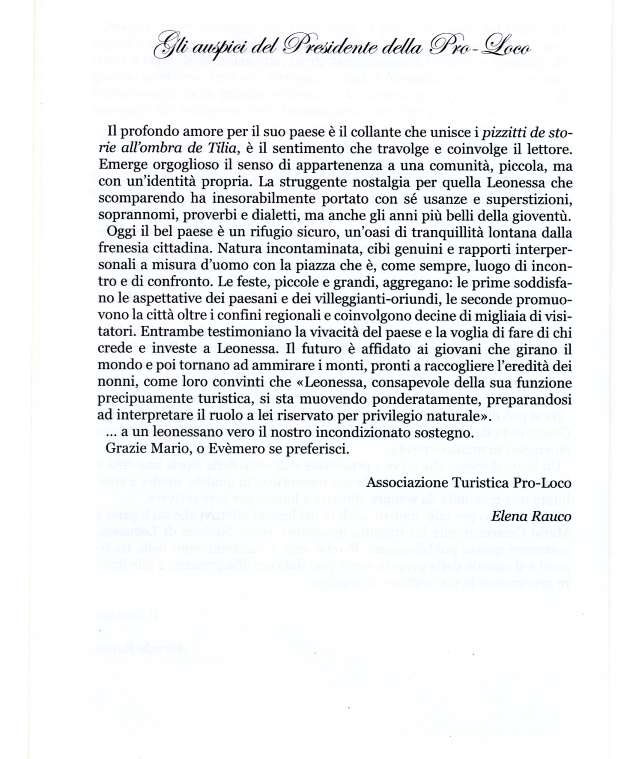 Gli auspici del Presidente della Pro-Loco

Il profondo amore per il suo paese è il collante che unisce i pizzitti de storie all'ombra de Tilia, è il sentimento che travolge e coinvolge il lettore. Emerge orgoglioso il senso di appartenenza a una comunità, piccola, ma con un'identità propria. La struggente nostalgia per quella Leonessa che scomparendo ha inesorabilmente portato con sé usanze e superstizioni, soprannomi, proverbi e dialetti, ma anche gli anni più belli della gioventù.

Oggi il bel paese è un rifugio sicuro, un'oasi di tranquillità lontana dalla frenesia cittadina. Natura incontaminata, cibi genuini e rapporti interpersonali a misura d'uomo con la piazza che è, come sempre, luogo di incontro e di confronto. Le feste, piccole e grandi, aggregano: le prime soddisfano le aspettative dei paesani e dei villeggianti-oriundi, le seconde promuovono la città oltre i confini regionali e coinvolgono decine di migliaia di visitatori. Entrambe testimoniano la vivacità del paese e la voglia di fare di chi crede e investe a Leonessa. Il futuro è affidato ai giovani che girano il mondo e poi tornano ad ammirare i monti, pronti a raccogliere l'eredità dei nonni, come loro convinti che «Leonessa, consapevole della sua funzione precipuamente turistica, si sta muovendo ponderatamente, preparandosi ad interpretare il ruolo a lei riservato per privilegio naturale».

... a un leonessano vero il nostro incondizionato sostegno.

Grazie Mario, o Evèmero se preferisci.

Associazione Turistica Pro-Loco

Elena Rauco